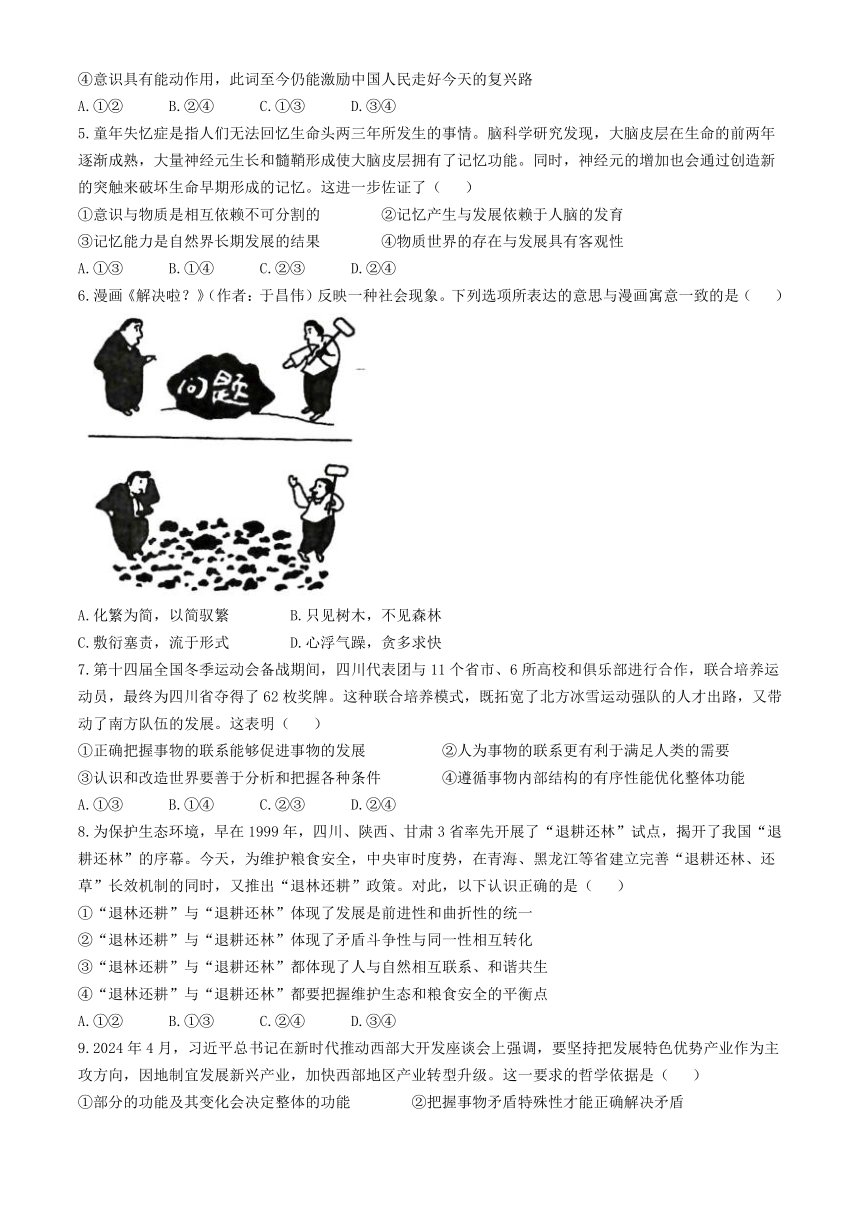 ④意识具有能动作用，此词至今仍能激励中国人民走好今天的复兴路
A.①②　B.②④　C.①③　D.③④
5.童年失忆症是指人们无法回忆生命头两三年所发生的事情。脑科学研究发现，大脑皮层在生命的前两年逐渐成熟，大量神经元生长和髓鞘形成使大脑皮层拥有了记忆功能。同时，神经元的增加也会通过创造新的突触来破坏生命早期形成的记忆。这进一步佐证了（　）
①意识与物质是相互依赖不可分割的　②记忆产生与发展依赖于人脑的发育
③记忆能力是自然界长期发展的结果　④物质世界的存在与发展具有客观性
A.①③　B.①④　C.②③　D.②④
6.漫画《解决啦？》（作者：于昌伟）反映一种社会现象。下列选项所表达的意思与漫画寓意一致的是（　）
问题
A.化繁为简，以简驭繁　B.只见树木，不见森林
C.敷衍塞责，流于形式　D.心浮气躁，贪多求快
7.第十四届全国冬季运动会备战期间，四川代表团与11个省市、6所高校和俱乐部进行合作，联合培养运动员，最终为四川省夺得了62枚奖牌。这种联合培养模式，既拓宽了北方冰雪运动强队的人才出路，又带动了南方队伍的发展。这表明（　）
①正确把握事物的联系能够促进事物的发展　②人为事物的联系更有利于满足人类的需要
③认识和改造世界要善于分析和把握各种条件　④遵循事物内部结构的有序性能优化整体功能
A.①③　B.①④　C.②③　D.②④
8.为保护生态环境，早在1999年，四川、陕西、甘肃3省率先开展了“退耕还林”试点，揭开了我国“退耕还林”的序幕。今天，为维护粮食安全，中央审时度势，在青海、黑龙江等省建立完善“退耕还林、还草”长效机制的同时，又推出“退林还耕”政策。对此，以下认识正确的是（　）
①“退林还耕”与“退耕还林”体现了发展是前进性和曲折性的统一
②“退林还耕”与“退耕还林”体现了矛盾斗争性与同一性相互转化
③“退林还耕”与“退耕还林”都体现了人与自然相互联系、和谐共生
④“退林还耕”与“退耕还林”都要把握维护生态和粮食安全的平衡点
A.①②　B.①③　C.②④　D.③④
9.2024年4月，习近平总书记在新时代推动西部大开发座谈会上强调，要坚持把发展特色优势产业作为主攻方向，因地制宜发展新兴产业，加快西部地区产业转型升级。这一要求的哲学依据是（　）
①部分的功能及其变化会决定整体的功能　②把握事物矛盾特殊性才能正确解决矛盾